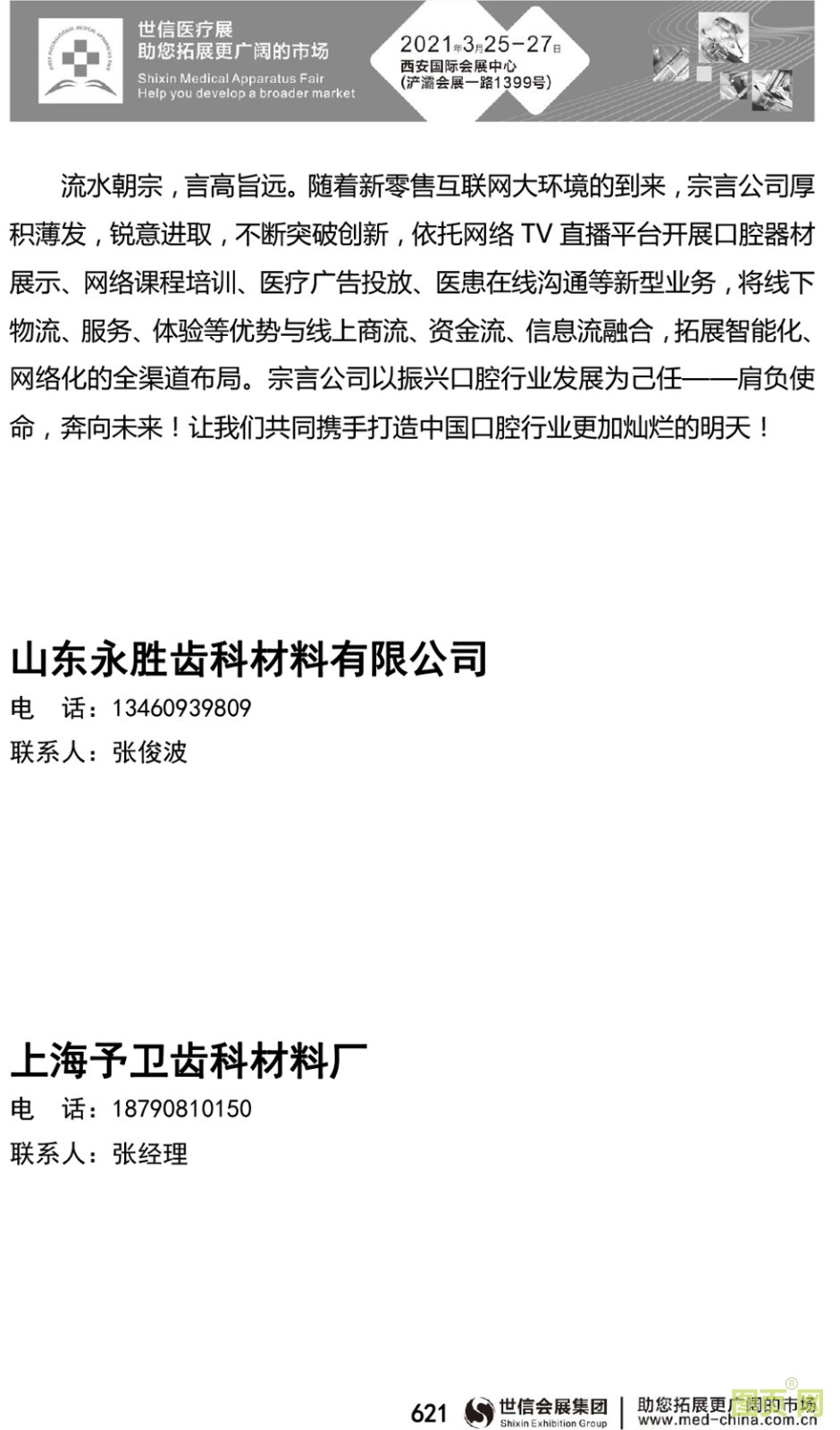 世信医疗展
助您拓展更广阔的市场
Shixin Medical Apparatus Fair
Help you develop a broader market

2021年3月25-27日
西安国际会展中心
(浐灞会展一路1399号)

流水朝宗，言高旨远。随着新零售互联网大环境的到来，宗言公司厚积薄发，锐意进取，不断突破创新，依托网络TV直播平台开展口腔器材展示、网络课程培训、医疗广告投放、医患在线沟通等新型业务，将线下物流、服务、体验等优势与线上商流、资金流、信息流融合，拓展智能化、网络化的全渠道布局。宗言公司以振兴口腔行业发展为己任——肩负使命，奔向未来！让我们共同携手打造中国口腔行业更加灿烂的明天！

山东永胜齿科材料有限公司
电 话：13460939809
联系人：张俊波

上海予卫齿科材料厂
电 话：18790810150
联系人：张经理

621 世信会展集团 Shixin Exhibition Group 助您拓展更广阔的市场 www.med-china.com.cn